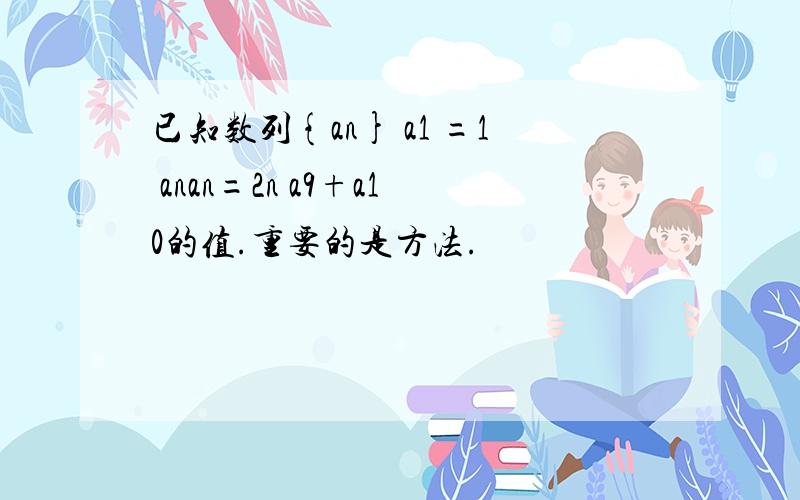 已知数列{an} a1 =1 anan=2n a9+a10的值.重要的是方法.